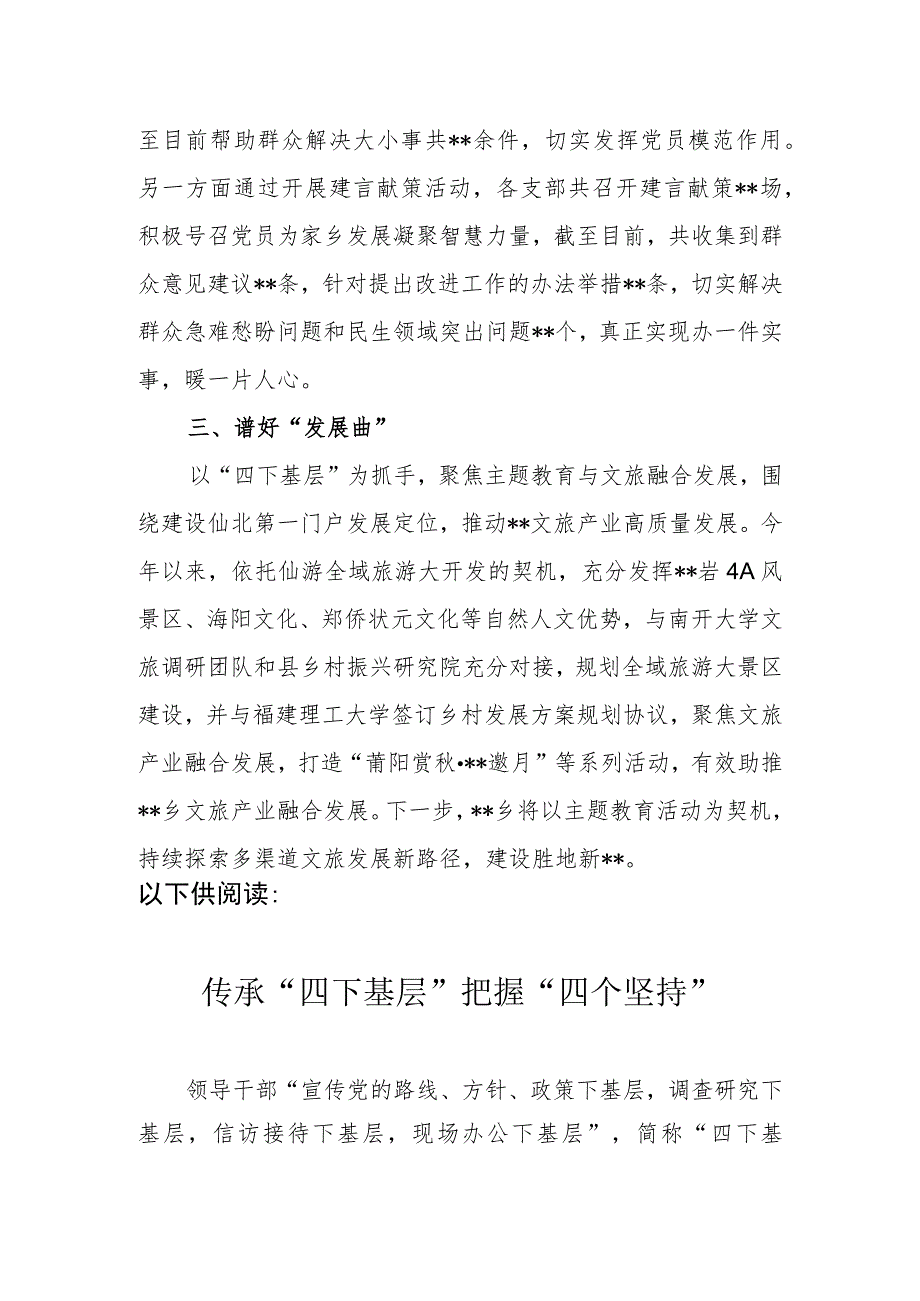 至目前帮助群众解决大小事共**余件，切实发挥党员模范作用。另一方面通过开展建言献策活动，各支部共召开建言献策**场，积极号召党员为家乡发展凝聚智慧力量，截至目前，共收集到群众意见建议**条，针对提出改进工作的办法举措**条，切实解决群众急难愁盼问题和民生领域突出问题**个，真正实现办一件实事，暖一片人心。

三、谱好“发展曲”

以“四下基层”为抓手，聚焦主题教育与文旅融合发展，围绕建设仙北第一门户发展定位，推动**文旅产业高质量发展。今年以来，依托仙游全域旅游大开发的契机，充分发挥**岩4A风景区、海阳文化、郑侨状元文化等自然人文优势，与南开大学文旅调研团队和县乡村振兴研究院充分对接，规划全域旅游大景区建设，并与福建理工大学签订乡村发展方案规划协议，聚焦文旅产业融合发展，打造“莆阳赏秋•**邀月”等系列活动，有效助推**乡文旅产业融合发展。下一步，**乡将以主题教育活动为契机，持续探索多渠道文旅发展新路径，建设胜地新**。

以下供阅读:

传承“四下基层”把握“四个坚持”

领导干部“宣传党的路线、方针、政策下基层，调查研究下基层，信访接待下基层，现场办公下基层”，简称“四下基